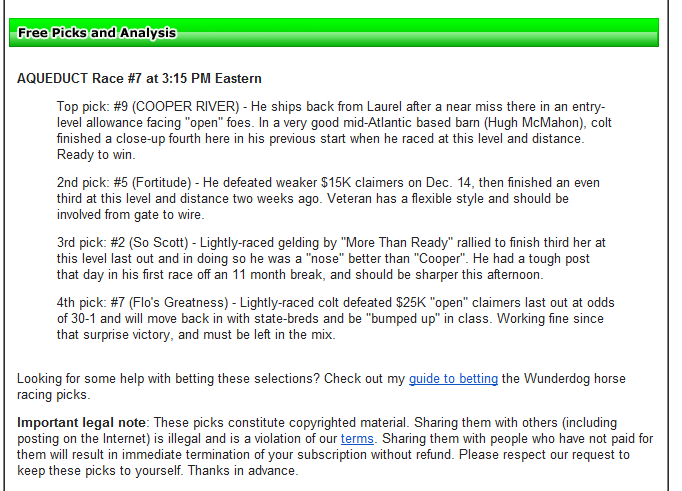 Free Picks and Analysis

AQUEDUCT Race #7 at 3:15 PM Eastern

Top pick: #9 (COOPER RIVER) - He ships back from Laurel after a near miss there in an entry-level allowance facing "open" foes. In a very good mid-Atlantic based barn (Hugh McMahon), colt finished a close-up fourth here in his previous start when he raced at this level and distance. Ready to win.

2nd pick: #5 (Fortitude) - He defeated weaker $15K claimers on Dec. 14, then finished an even third at this level and distance two weeks ago. Veteran has a flexible style and should be involved from gate to wire.

3rd pick: #2 (So Scott) - Lightly-raced gelding by "More Than Ready" rallied to finish third her at this level last out and in doing so he was a "nose" better than "Cooper". He had a tough post that day in his first race off an 11 month break, and should be sharper this afternoon.

4th pick: #7 (Flo's Greatness) - Lightly-raced colt defeated $25K "open" claimers last out at odds of 30-1 and will move back in with state-breds and be "bumped up" in class. Working fine since that surprise victory, and must be left in the mix.

Looking for some help with betting these selections? Check out my guide to betting the Wunderdog horse racing picks.

Important legal note: These picks constitute copyrighted material. Sharing them with others (including posting on the Internet) is illegal and is a violation of our terms. Sharing them with people who have not paid for them will result in immediate termination of your subscription without refund. Please respect our request to keep these picks to yourself. Thanks in advance.